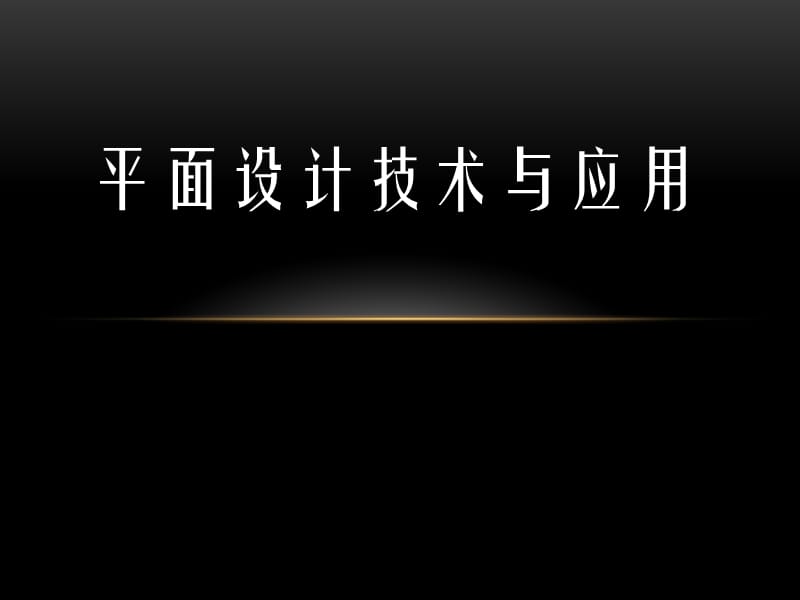 平面设计技术与应用